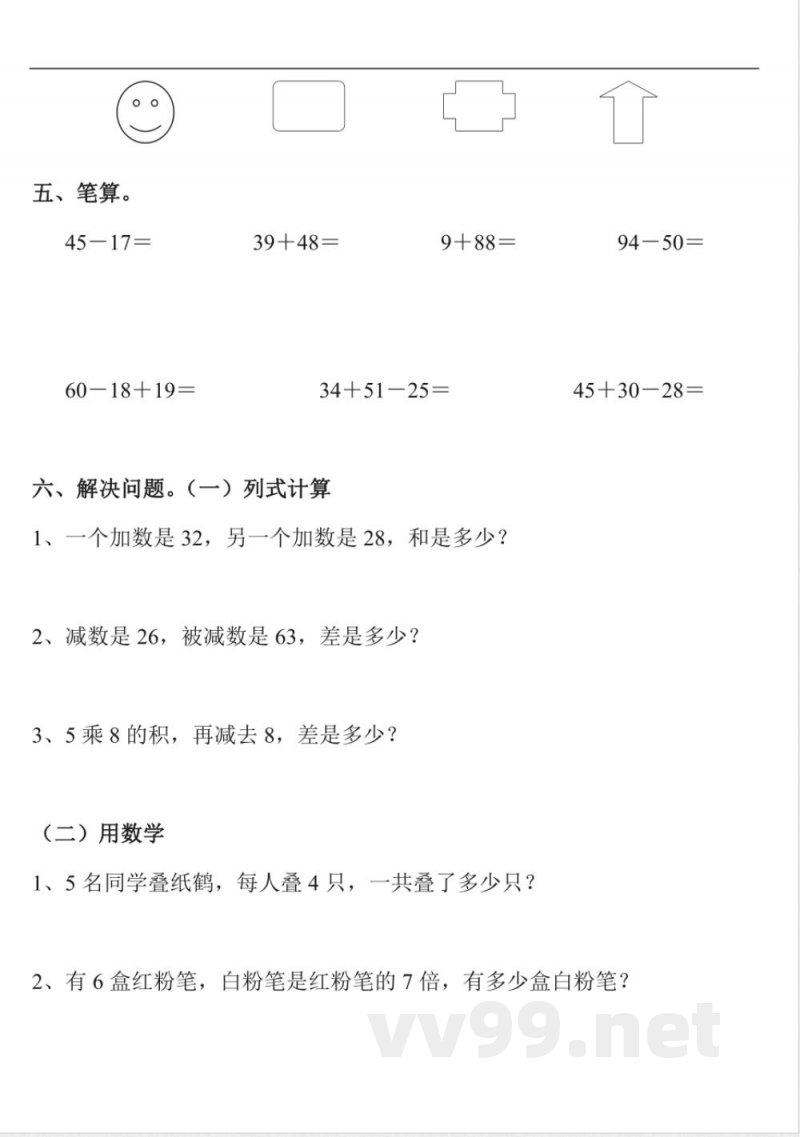 五、笔算。

45－17＝　　39＋48＝　　9＋88＝　　94－50＝

60－18＋19＝　　34＋51－25＝　　45＋30－28＝

六、解决问题。(一)列式计算

1、一个加数是 32，另一个加数是 28，和是多少？

2、减数是 26，被减数是 63，差是多少？

3、5 乘 8 的积，再减去 8，差是多少？

(二)用数学

1、5 名同学叠纸鹤，每人叠 4 只，一共叠了多少只？

2、有 6 盒红粉笔，白粉笔是红粉笔的 7 倍，有多少盒白粉笔？

vv99.net